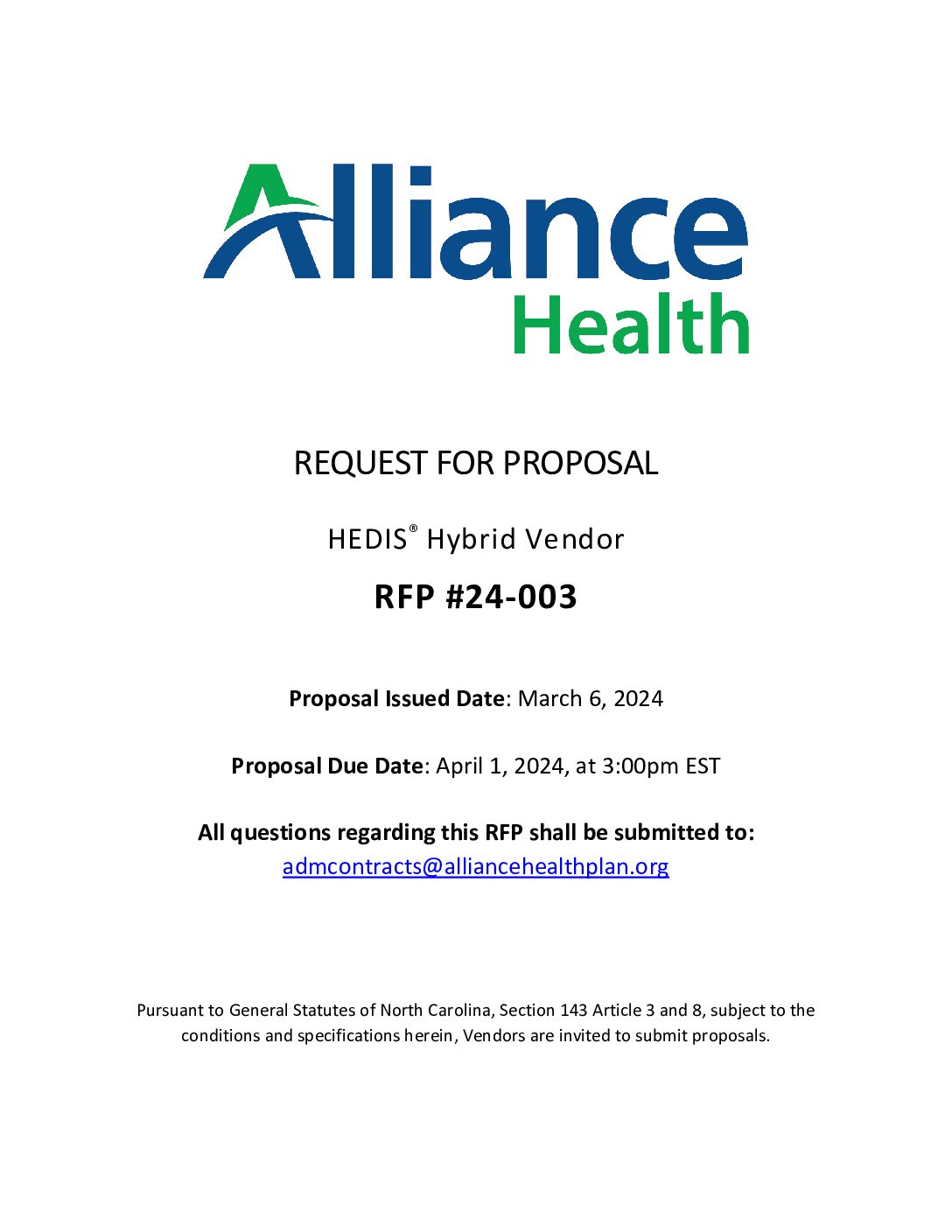 Alliance Health

REQUEST FOR PROPOSAL

HEDIS® Hybrid Vendor

RFP #24-003

Proposal Issued Date: March 6, 2024

Proposal Due Date: April 1, 2024, at 3:00pm EST

All questions regarding this RFP shall be submitted to:
admcontracts@alliancehealthplan.org

Pursuant to General Statutes of North Carolina, Section 143 Article 3 and 8, subject to the conditions and specifications herein, Vendors are invited to submit proposals.